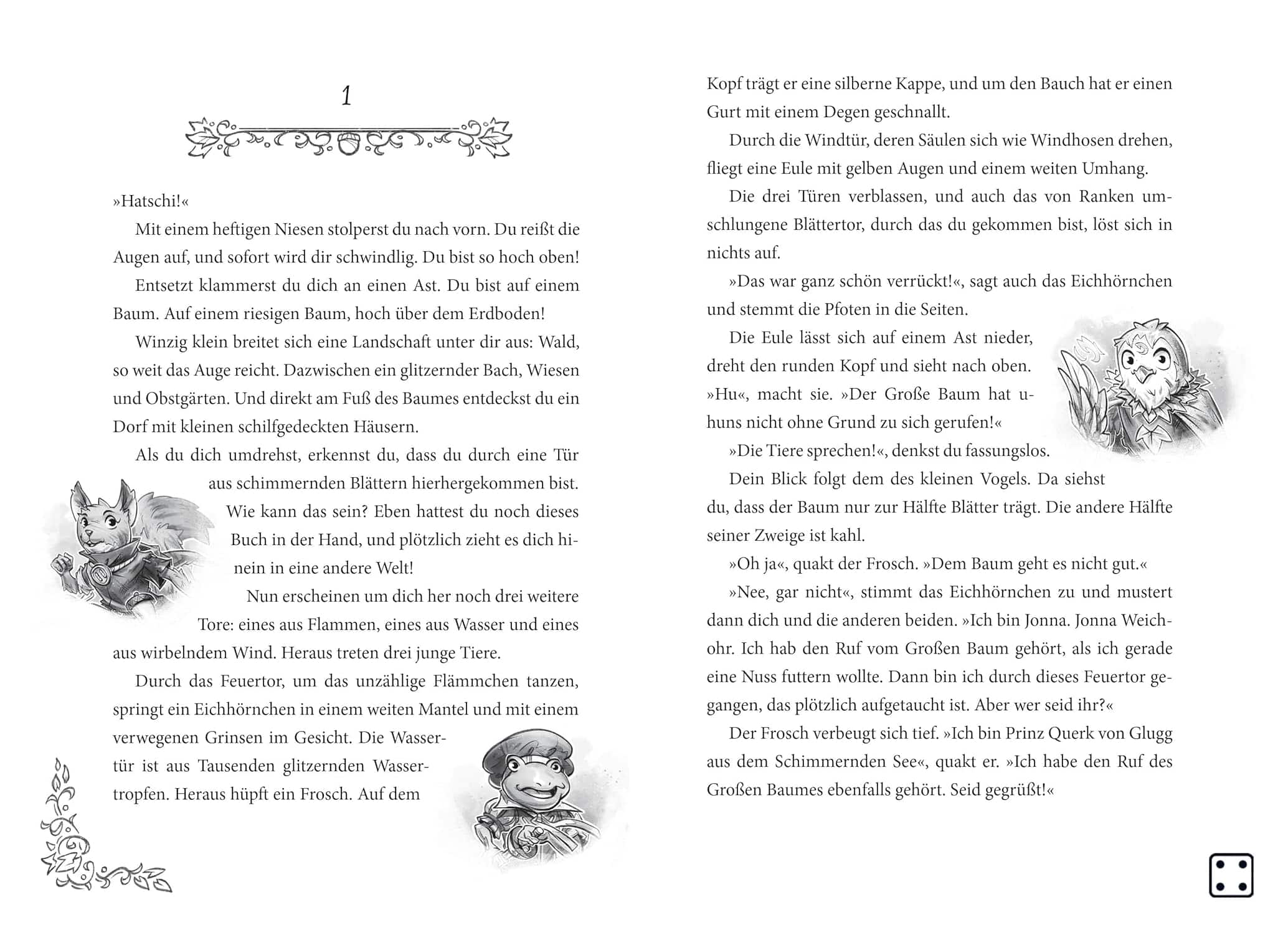 1

»Hatschi!«

Mit einem heftigen Niesen stolperst du nach vorn. Du reißt die Augen auf, und sofort wird dir schwindlig. Du bist so hoch oben!

Entsetzt klammerst du dich an einen Ast. Du bist auf einem Baum. Auf einem riesigen Baum, hoch über dem Erdboden!

Winzig klein breitet sich eine Landschaft unter dir aus: Wald, so weit das Auge reicht. Dazwischen ein glitzernder Bach, Wiesen und Obstgärten. Und direkt am Fuß des Baumes entdeckst du ein Dorf mit kleinen schilfgedeckten Häusern.

Als du dich umdrehst, erkennst du, dass du durch eine Tür aus schimmernden Blättern hierhergekommen bist. Wie kann das sein? Eben hattest du noch dieses Buch in der Hand, und plötzlich zieht es dich hinein in eine andere Welt!

Nun erscheinen um dich her noch drei weitere Tore: eines aus Flammen, eines aus Wasser und eines aus wirbelndem Wind. Heraus treten drei junge Tiere.

Durch das Feuertor, um das unzählige Flämmchen tanzen, springt ein Eichhörnchen in einem weiten Mantel und mit einem verwegenen Grinsen im Gesicht. Die Wassertür ist aus Tausenden glitzernden Wassertropfen. Heraus hüpft ein Frosch. Auf dem

Kopf trägt er eine silberne Kappe, und um den Bauch hat er einen Gurt mit einem Degen geschnallt.

Durch die Windtür, deren Säulen sich wie Windhosen drehen, fliegt eine Eule mit gelben Augen und einem weiten Umhang.

Die drei Türen verblassen, und auch das von Ranken umschlungene Blättertor, durch das du gekommen bist, löst sich in nichts auf.

»Das war ganz schön verrückt!«, sagt auch das Eichhörnchen und stemmt die Pfoten in die Seiten.

Die Eule lässt sich auf einem Ast nieder, dreht den runden Kopf und sieht nach oben. »Hu«, macht sie. »Der Große Baum hat u-huns nicht ohne Grund zu sich gerufen!«

»Die Tiere sprechen!«, denkst du fassungslos.

Dein Blick folgt dem des kleinen Vogels. Da siehst du, dass der Baum nur zur Hälfte Blätter trägt. Die andere Hälfte seiner Zweige ist kahl.

»Oh ja«, quakt der Frosch. »Dem Baum geht es nicht gut.«

»Nee, gar nicht«, stimmt das Eichhörnchen zu und mustert dann dich und die anderen beiden. »Ich bin Jonna. Jonna Weichohr. Ich hab den Ruf vom Großen Baum gehört, als ich gerade eine Nuss futtern wollte. Dann bin ich durch dieses Feuertor gegangen, das plötzlich aufgetaucht ist. Aber wer seid ihr?«

Der Frosch verbeugt sich tief. »Ich bin Prinz Querk von Glugg aus dem Schimmernden See«, quakt er. »Ich habe den Ruf des Großen Baumes ebenfalls gehört. Seid gegrüßt!«